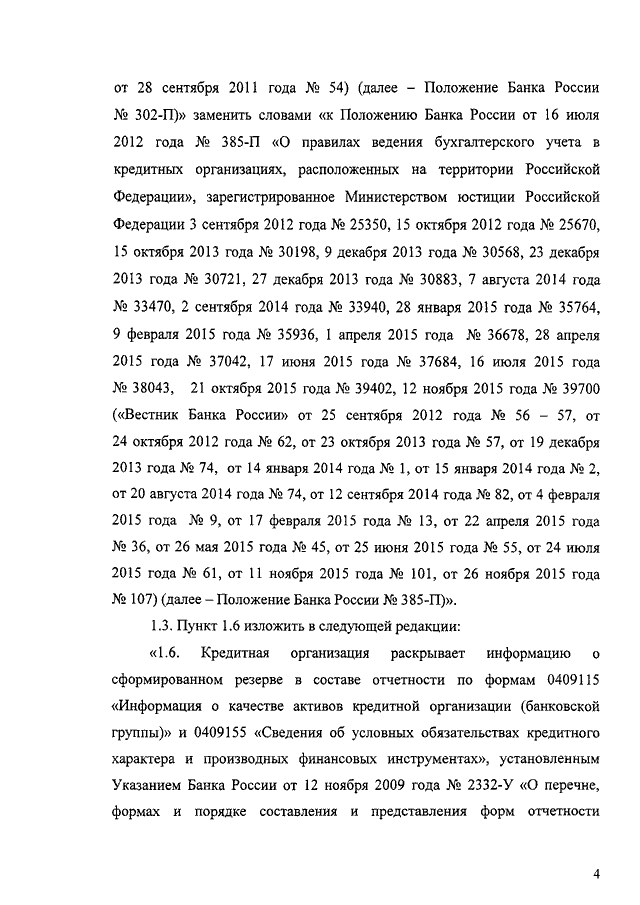 от 28 сентября 2011 года № 54) (далее – Положение Банка России № 302-П)» заменить словами «к Положению Банка России от 16 июля 2012 года № 385-П «О правилах ведения бухгалтерского учета в кредитных организациях, расположенных на территории Российской Федерации», зарегистрированное Министерством юстиции Российской Федерации 3 сентября 2012 года № 25350, 15 октября 2012 года № 25670, 15 октября 2013 года № 30198, 9 декабря 2013 года № 30568, 23 декабря 2013 года № 30721, 27 декабря 2013 года № 30883, 7 августа 2014 года № 33470, 2 сентября 2014 года № 33940, 28 января 2015 года № 35764, 9 февраля 2015 года № 35936, 1 апреля 2015 года № 36678, 28 апреля 2015 года № 37042, 17 июня 2015 года № 37684, 16 июля 2015 года № 38043, 21 октября 2015 года № 39402, 12 ноября 2015 года № 39700 («Вестник Банка России» от 25 сентября 2012 года № 56 – 57, от 24 октября 2012 года № 62, от 23 октября 2013 года № 57, от 19 декабря 2013 года № 74, от 14 января 2014 года № 1, от 15 января 2014 года № 2, от 20 августа 2014 года № 74, от 12 сентября 2014 года № 82, от 4 февраля 2015 года № 9, от 17 февраля 2015 года № 13, от 22 апреля 2015 года № 36, от 26 мая 2015 года № 45, от 25 июня 2015 года № 55, от 24 июля 2015 года № 61, от 11 ноября 2015 года № 101, от 26 ноября 2015 года № 107) (далее – Положение Банка России № 385-П)».

1.3. Пункт 1.6 изложить в следующей редакции:

«1.6. Кредитная организация раскрывает информацию о сформированном резерве в составе отчетности по формам 0409115 «Информация о качестве активов кредитной организации (банковской группы)» и 0409155 «Сведения об условных обязательствах кредитного характера и производных финансовых инструментах», установленным Указанием Банка России от 12 ноября 2009 года № 2332-У «О перечне, формах и порядке составления и представления форм отчетности

4